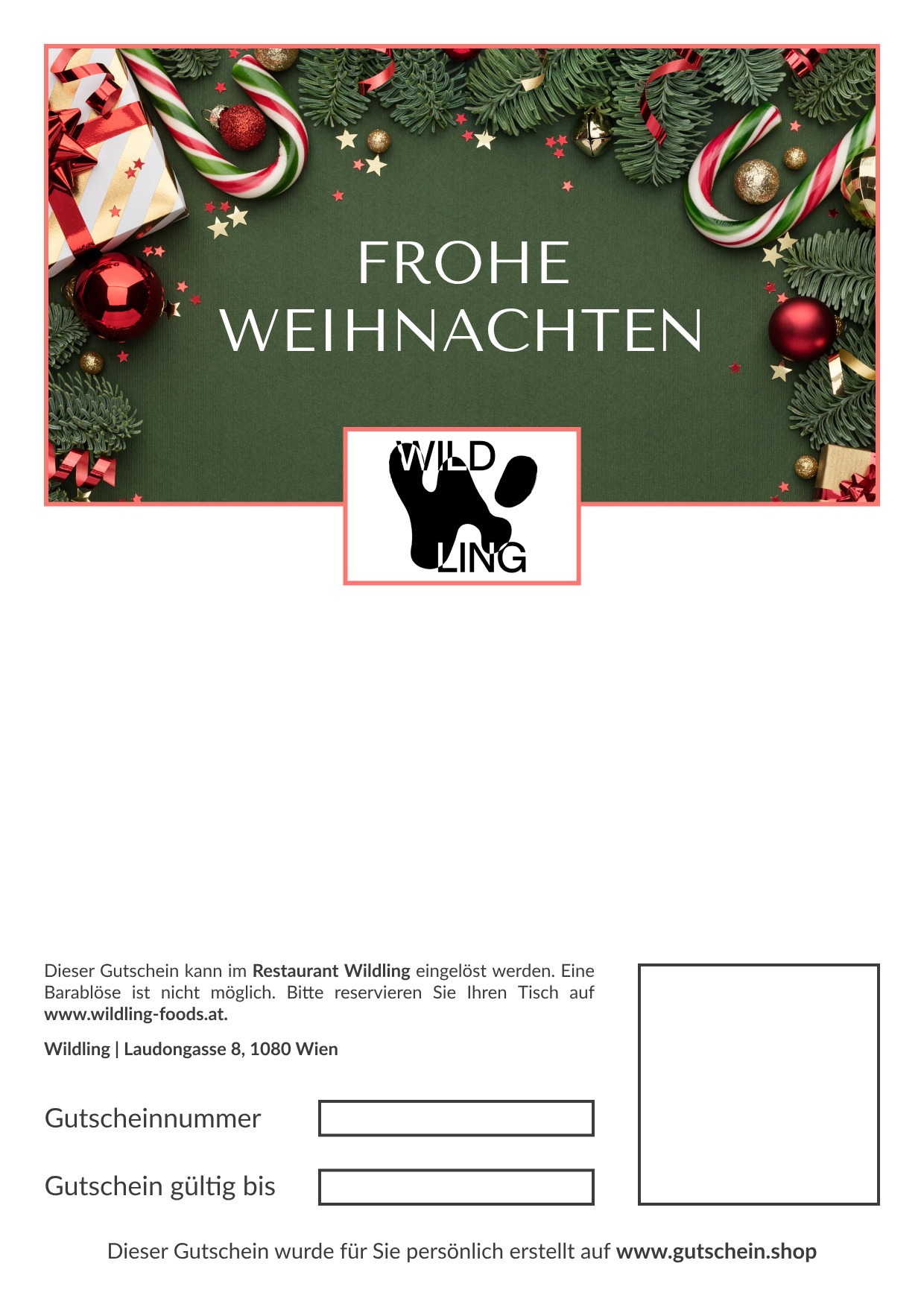 FROHE
WEIHNACHTEN

WILD
LING

Dieser Gutschein kann im Restaurant Wildling eingelöst werden. Eine Barablöse ist nicht möglich. Bitte reservieren Sie Ihren Tisch auf www.wildling-foods.at.

Wildling | Laudongasse 8, 1080 Wien

Gutscheinnummer

Gutschein gültig bis

Dieser Gutschein wurde für Sie persönlich erstellt auf www.gutschein.shop